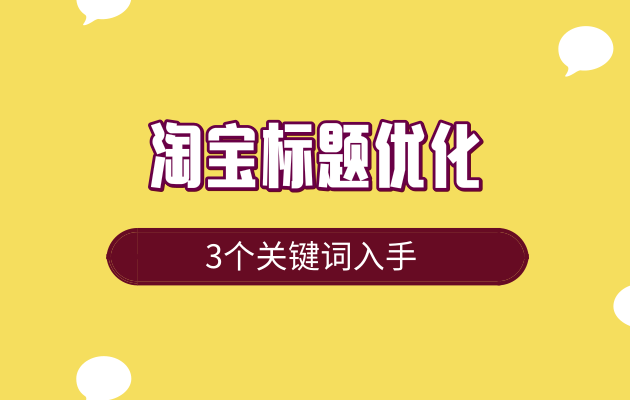 淘宝标题优化

3个关键词入手